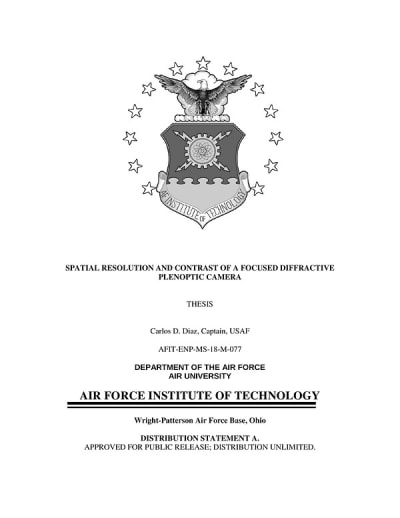 AF INSTITUTE OF TECHNOLOGY

SPATIAL RESOLUTION AND CONTRAST OF A FOCUSED DIFFRACTIVE PLENOPTIC CAMERA

THESIS

Carlos D. Diaz, Captain, USAF

AFIT-ENP-MS-18-M-077

DEPARTMENT OF THE AIR FORCE
AIR UNIVERSITY

AIR FORCE INSTITUTE OF TECHNOLOGY

Wright-Patterson Air Force Base, Ohio

DISTRIBUTION STATEMENT A.
APPROVED FOR PUBLIC RELEASE; DISTRIBUTION UNLIMITED.